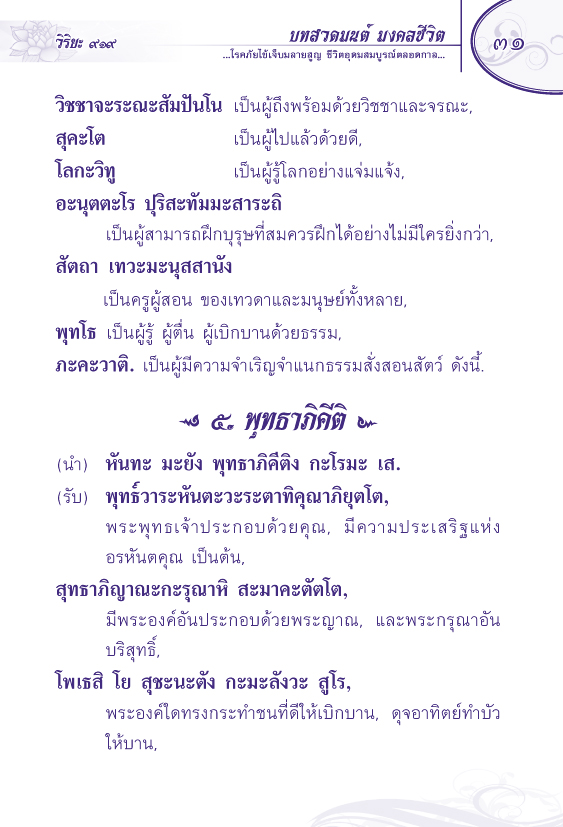 วิริยะ ๙๑๙

บทสวดมนต์ มงคลชีวิต
...โรคภัยไข้เจ็บมลายสูญ ชีวิตอุดมสมบูรณ์ตลอดกาล...

๓๑

วิชชาจะระณะสัมปันโน เป็นผู้ถึงพร้อมด้วยวิชชาและจรณะ,

สุคะโต เป็นผู้ไปแล้วด้วยดี,

โลกะวิทู เป็นผู้รู้โลกอย่างแจ่มแจ้ง,

อะนุตตะโร ปุริสะทัมมะสาระถิ

เป็นผู้สามารถฝึกบุรุษที่สมควรฝึกได้อย่างไม่มีใครยิ่งกว่า,

สัตถา เทวะมะนุสสานัง

เป็นครูผู้สอน ของเทวดาและมนุษย์ทั้งหลาย,

พุทโธ เป็นผู้รู้ ผู้ตื่น ผู้เบิกบานด้วยธรรม,

ภะคะวาติ. เป็นผู้มีความจำเริญจำแนกธรรมสั่งสอนสัตว์ ดังนี้.

๕. พุทธาภิคีติ

(นำ) หันทะ มะยัง พุทธาภิคีติง กะโรมะ เส.

(รับ) พุทธ์วาระหันตะวะระตาทิคุณาภิยุตโต,

พระพุทธเจ้าประกอบด้วยคุณ, มีความประเสริฐแห่งอรหันตคุณ เป็นต้น,

สุทธาภิญาณะกะรุณาหิ สะมาคะตัตโต,

มีพระองค์อันประกอบด้วยพระญาณ, และพระกรุณาอันบริสุทธิ์,

โพเธสิ โย สุชะนะตัง กะมะลังวะ สูโร,

พระองค์ใดทรงกระทำชนที่ดีให้เบิกบาน, ดุจอาทิตย์ทำบัวให้บาน,